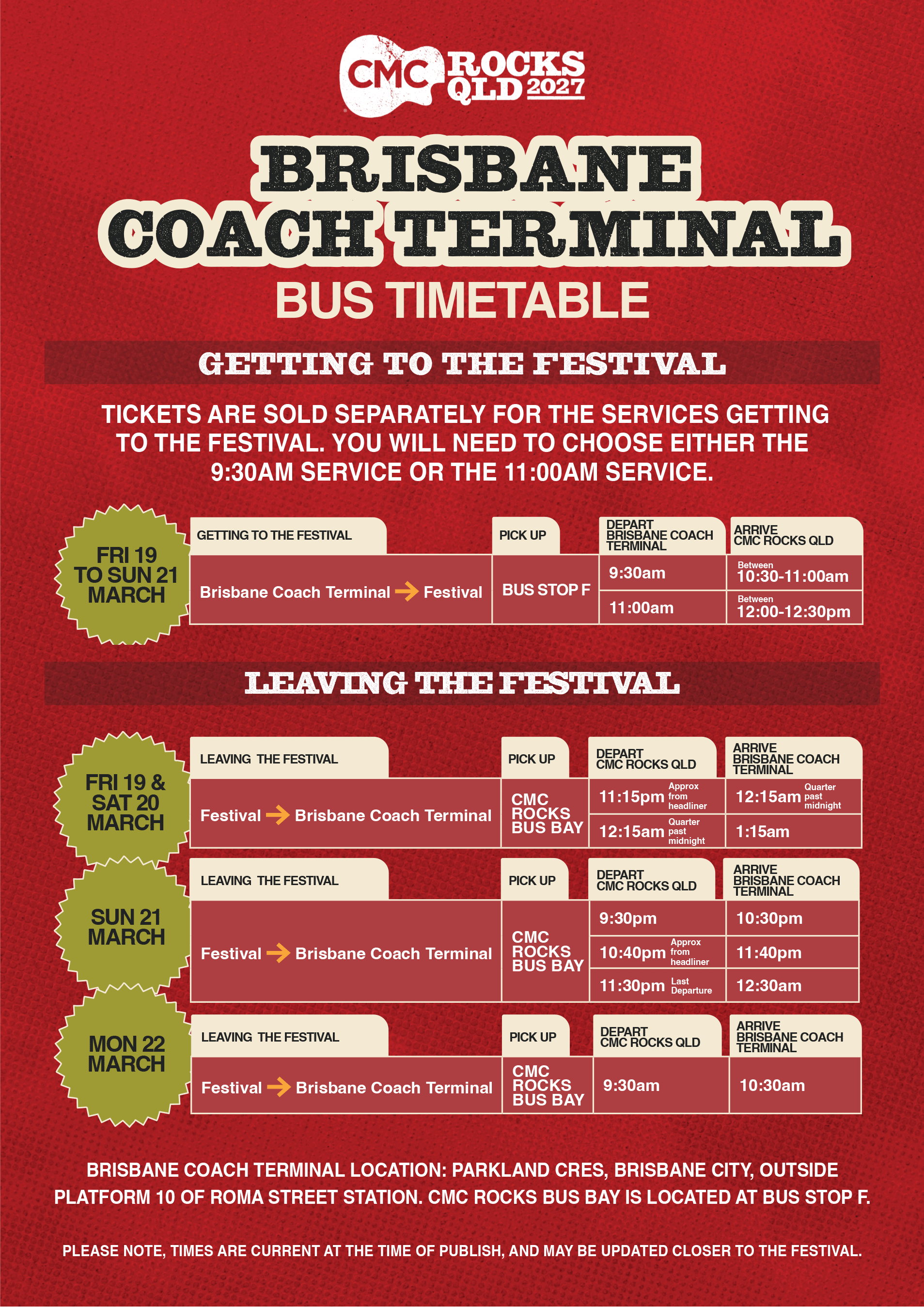 CMC ROCKS QLD 2027

BRISBANE COACH TERMINAL
BUS TIMETABLE

GETTING TO THE FESTIVAL

TICKETS ARE SOLD SEPARATELY FOR THE SERVICES GETTING TO THE FESTIVAL. YOU WILL NEED TO CHOOSE EITHER THE 9:30AM SERVICE OR THE 11:00AM SERVICE.

FRI 19 TO SUN 21 MARCH

| GETTING TO THE FESTIVAL | PICK UP | DEPART BRISBANE COACH TERMINAL | ARRIVE CMC ROCKS QLD |
|---|---|---|---|
| Brisbane Coach Terminal → Festival | BUS STOP F | 9:30am | Between 10:30-11:00am |
| | | 11:00am | Between 12:00-12:30pm |

LEAVING THE FESTIVAL

FRI 19 & SAT 20 MARCH

| LEAVING THE FESTIVAL | PICK UP | DEPART CMC ROCKS QLD | ARRIVE BRISBANE COACH TERMINAL |
|---|---|---|---|
| Festival → Brisbane Coach Terminal | CMC ROCKS BUS BAY | 11:15pm Approx from headliner | 12:15am Quarter past midnight |
| | | 12:15am Quarter past midnight | 1:15am |

SUN 21 MARCH

| LEAVING THE FESTIVAL | PICK UP | DEPART CMC ROCKS QLD | ARRIVE BRISBANE COACH TERMINAL |
|---|---|---|---|
| Festival → Brisbane Coach Terminal | CMC ROCKS BUS BAY | 9:30pm | 10:30pm |
| | | 10:40pm Approx from headliner | 11:40pm |
| | | 11:30pm Last Departure | 12:30am |

MON 22 MARCH

| LEAVING THE FESTIVAL | PICK UP | DEPART CMC ROCKS QLD | ARRIVE BRISBANE COACH TERMINAL |
|---|---|---|---|
| Festival → Brisbane Coach Terminal | CMC ROCKS BUS BAY | 9:30am | 10:30am |

BRISBANE COACH TERMINAL LOCATION: PARKLAND CRES, BRISBANE CITY, OUTSIDE PLATFORM 10 OF ROMA STREET STATION. CMC ROCKS BUS BAY IS LOCATED AT BUS STOP F.

PLEASE NOTE, TIMES ARE CURRENT AT THE TIME OF PUBLISH, AND MAY BE UPDATED CLOSER TO THE FESTIVAL.